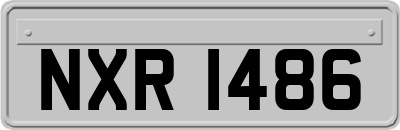 NXR 1486